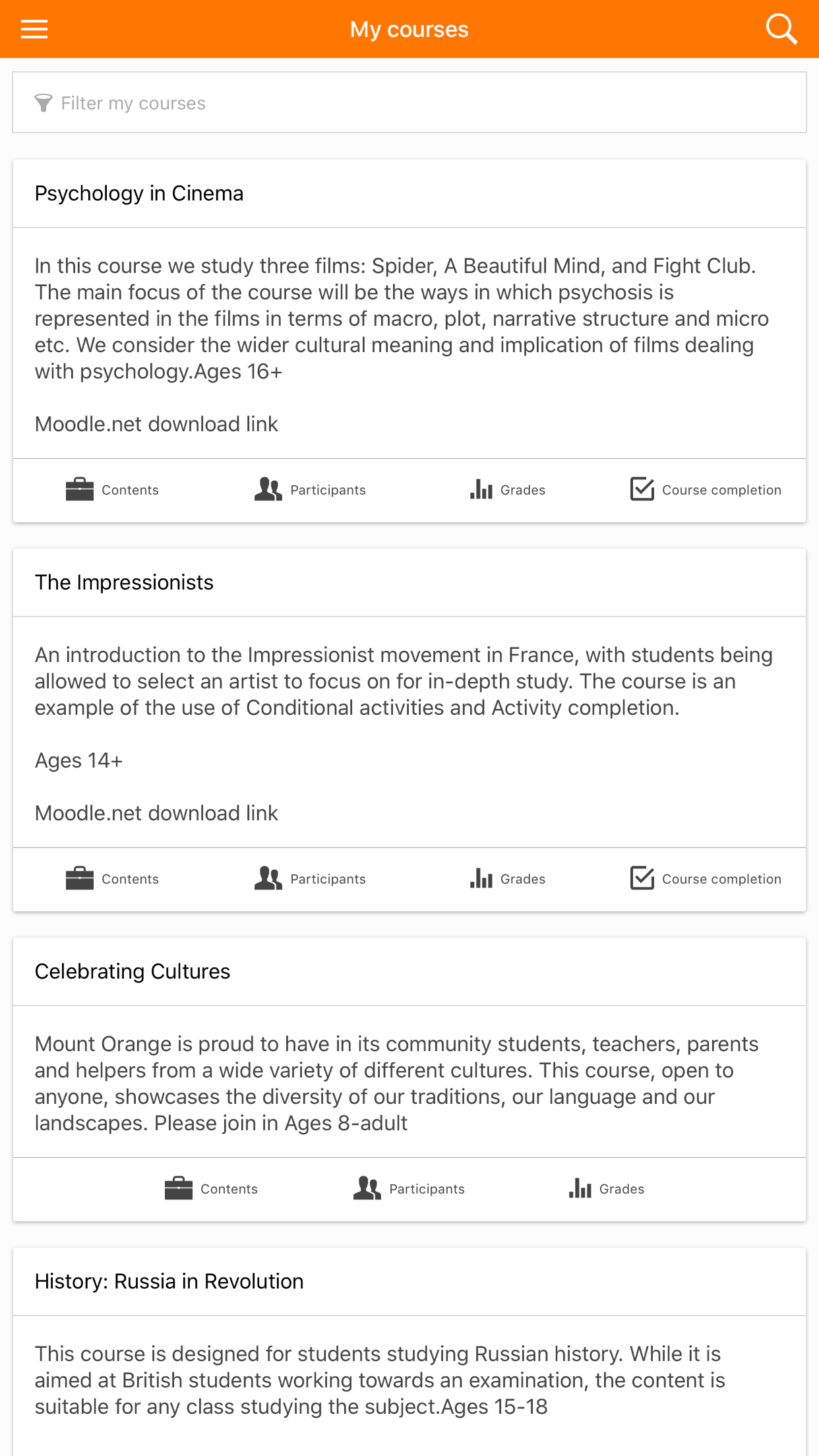 My courses

Filter my courses

Psychology in Cinema

In this course we study three films: Spider, A Beautiful Mind, and Fight Club. The main focus of the course will be the ways in which psychosis is represented in the films in terms of macro, plot, narrative structure and micro etc. We consider the wider cultural meaning and implication of films dealing with psychology.Ages 16+

Moodle.net download link

Contents Participants Grades Course completion

The Impressionists

An introduction to the Impressionist movement in France, with students being allowed to select an artist to focus on for in-depth study. The course is an example of the use of Conditional activities and Activity completion.

Ages 14+

Moodle.net download link

Contents Participants Grades Course completion

Celebrating Cultures

Mount Orange is proud to have in its community students, teachers, parents and helpers from a wide variety of different cultures. This course, open to anyone, showcases the diversity of our traditions, our language and our landscapes. Please join in Ages 8-adult

Contents Participants Grades

History: Russia in Revolution

This course is designed for students studying Russian history. While it is aimed at British students working towards an examination, the content is suitable for any class studying the subject.Ages 15-18